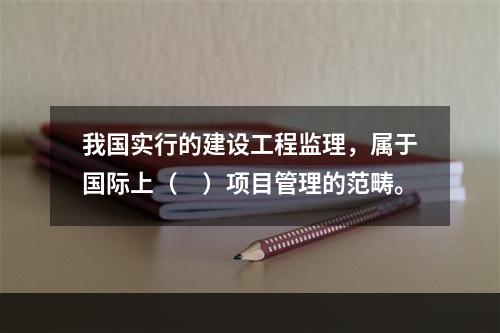 我国实行的建设工程监理，属于国际上（　）项目管理的范畴。